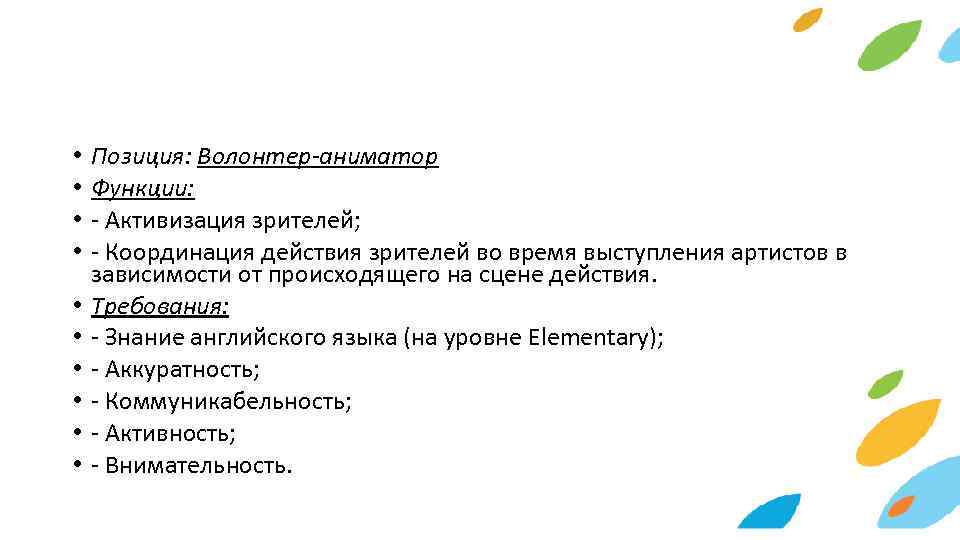 • Позиция: Волонтер-аниматор
• Функции:
• - Активизация зрителей;
• - Координация действия зрителей во время выступления артистов в зависимости от происходящего на сцене действия.
• Требования:
• - Знание английского языка (на уровне Elementary);
• - Аккуратность;
• - Коммуникабельность;
• - Активность;
• - Внимательность.